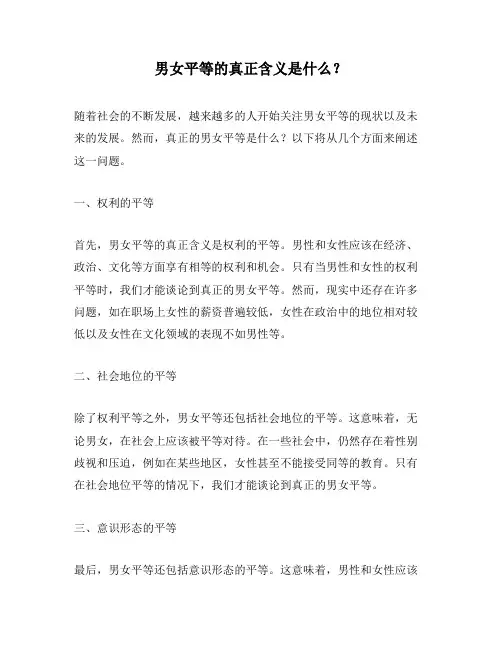 男女平等的真正含义是什么？

随着社会的不断发展，越来越多的人开始关注男女平等的现状以及未来的发展。然而，真正的男女平等是什么？以下将从几个方面来阐述这一问题。

一、权利的平等

首先，男女平等的真正含义是权利的平等。男性和女性应该在经济、政治、文化等方面享有相等的权利和机会。只有当男性和女性的权利平等时，我们才能谈论到真正的男女平等。然而，现实中还存在许多问题，如在职场上女性的薪资普遍较低，女性在政治中的地位相对较低以及女性在文化领域的表现不如男性等。

二、社会地位的平等

除了权利平等之外，男女平等还包括社会地位的平等。这意味着，无论男女，在社会上应该被平等对待。在一些社会中，仍然存在着性别歧视和压迫，例如在某些地区，女性甚至不能接受同等的教育。只有在社会地位平等的情况下，我们才能谈论到真正的男女平等。

三、意识形态的平等

最后，男女平等还包括意识形态的平等。这意味着，男性和女性应该